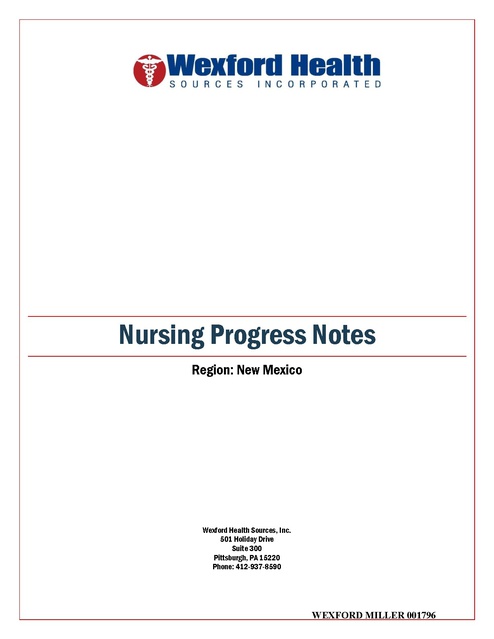 Wexford Health
SOURCES INCORPORATED

Nursing Progress Notes

Region: New Mexico

Wexford Health Sources, Inc.
501 Holiday Drive
Suite 300
Pittsburgh, PA 15220
Phone: 412-937-8590

WEXFORD MILLER 001796